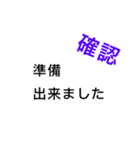 確認

準備
出来ました